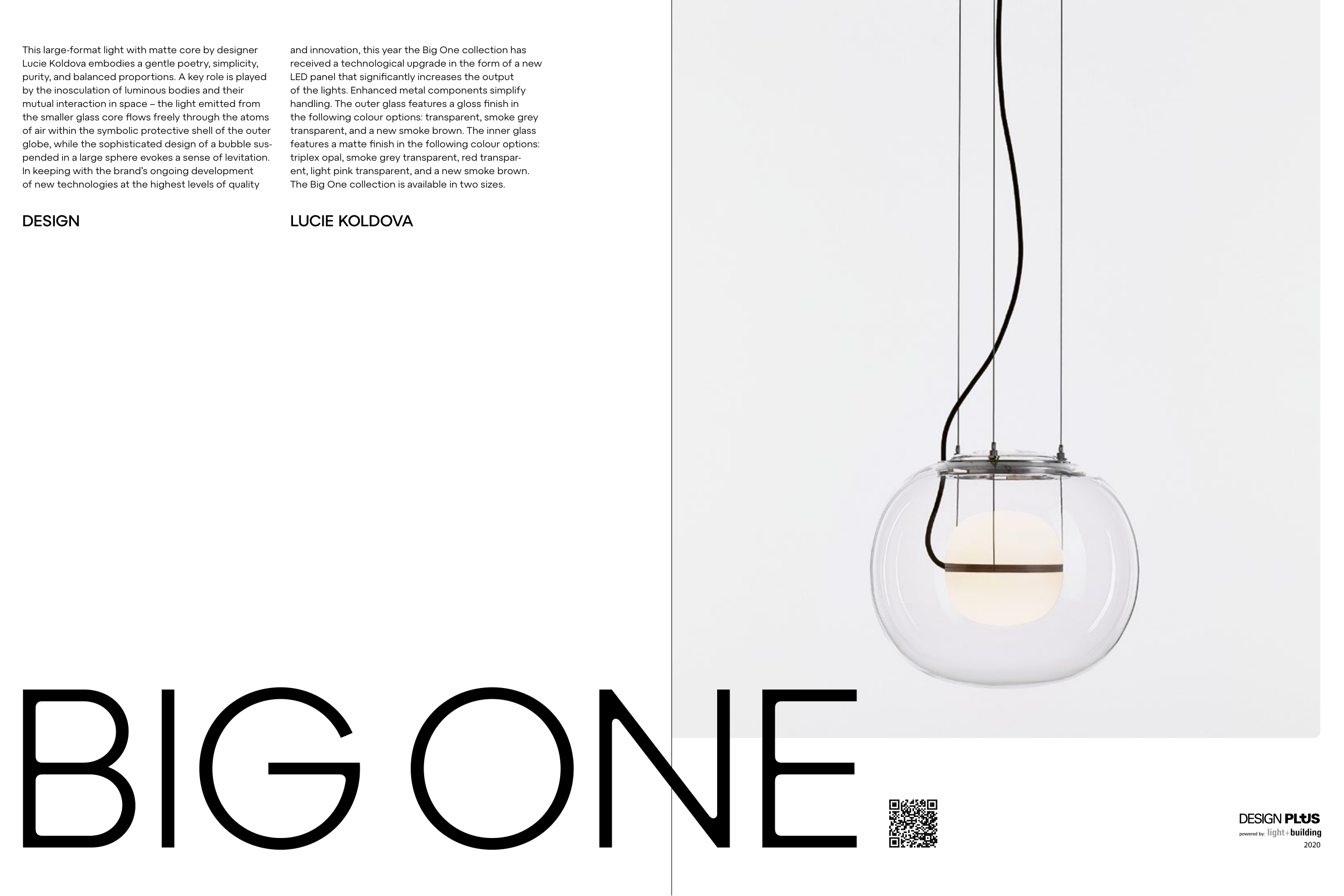 This large-format light with matte core by designer Lucie Koldova embodies a gentle poetry, simplicity, purity, and balanced proportions. A key role is played by the inosculation of luminous bodies and their mutual interaction in space – the light emitted from the smaller glass core flows freely through the atoms of air within the symbolic protective shell of the outer globe, while the sophisticated design of a bubble suspended in a large sphere evokes a sense of levitation. In keeping with the brand's ongoing development of new technologies at the highest levels of quality and innovation, this year the Big One collection has received a technological upgrade in the form of a new LED panel that significantly increases the output of the lights. Enhanced metal components simplify handling. The outer glass features a gloss finish in the following colour options: transparent, smoke grey transparent, and a new smoke brown. The inner glass features a matte finish in the following colour options: triplex opal, smoke grey transparent, red transparent, light pink transparent, and a new smoke brown. The Big One collection is available in two sizes.

DESIGN

LUCIE KOLDOVA

BIG ONE

DESIGN PLUS
powered by: light+building
2020